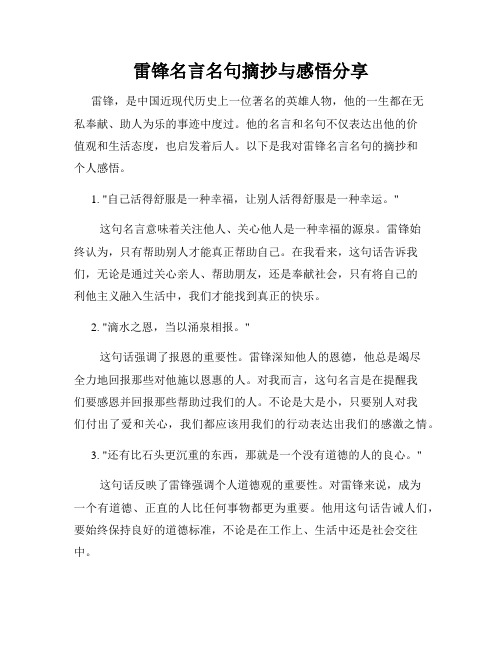 雷锋名言名句摘抄与感悟分享

雷锋，是中国近现代历史上一位著名的英雄人物，他的一生都在无私奉献、助人为乐的事迹中度过。他的名言和名句不仅表达出他的价值观和生活态度，也启发着后人。以下是我对雷锋名言名句的摘抄和个人感悟。

1. "自己活得舒服是一种幸福，让别人活得舒服是一种幸运。"

这句名言意味着关注他人、关心他人是一种幸福的源泉。雷锋始终认为，只有帮助别人才能真正帮助自己。在我看来，这句话告诉我们，无论是通过关心亲人、帮助朋友，还是奉献社会，只有将自己的利他主义融入生活中，我们才能找到真正的快乐。

2. "滴水之恩，当以涌泉相报。"

这句话强调了报恩的重要性。雷锋深知他人的恩德，他总是竭尽全力地回报那些对他施以恩惠的人。对我而言，这句名言是在提醒我们要感恩并回报那些帮助过我们的人。不论是大是小，只要别人对我们付出了爱和关心，我们都应该用我们的行动表达出我们的感激之情。

3. "还有比石头更沉重的东西，那就是一个没有道德的人的良心。"

这句话反映了雷锋强调个人道德观的重要性。对雷锋来说，成为一个有道德、正直的人比任何事物都更为重要。他用这句话告诫人们，要始终保持良好的道德标准，不论是在工作上、生活中还是社会交往中。